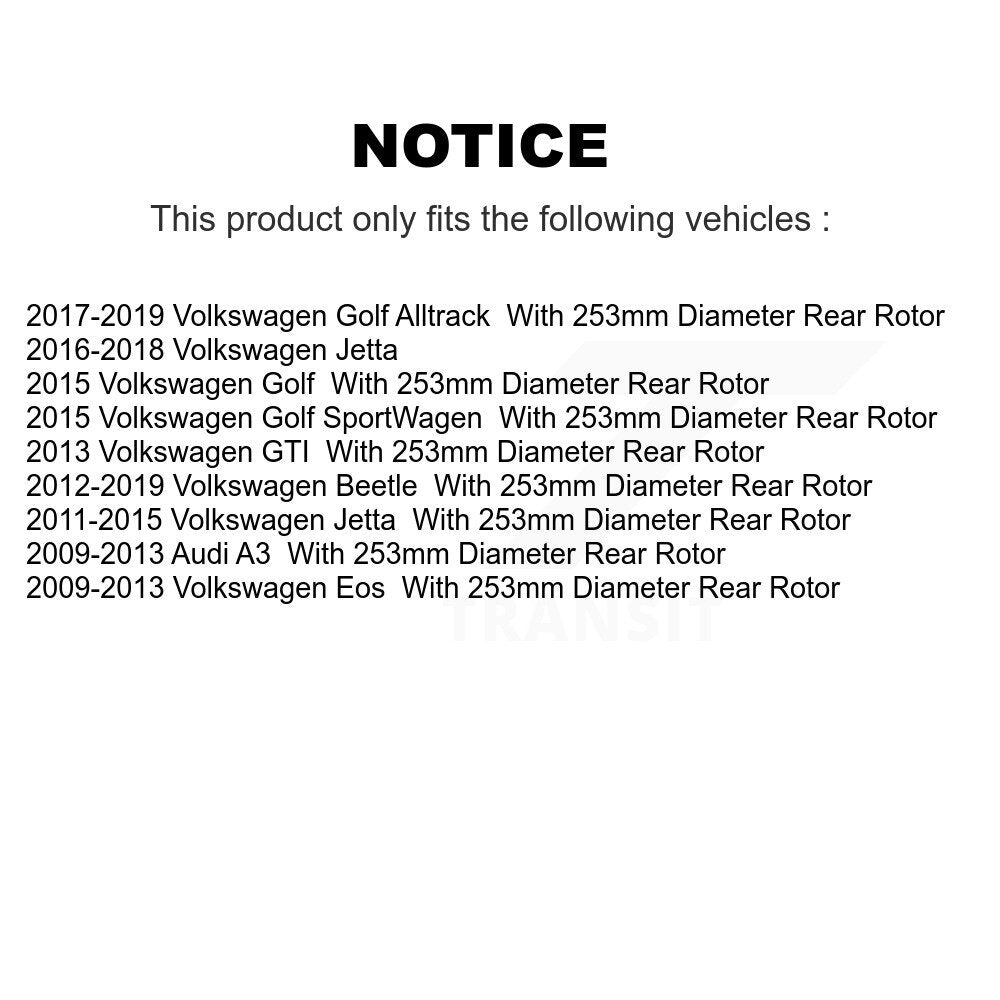 NOTICE

This product only fits the following vehicles :

2017-2019 Volkswagen Golf Alltrack With 253mm Diameter Rear Rotor
2016-2018 Volkswagen Jetta
2015 Volkswagen Golf With 253mm Diameter Rear Rotor
2015 Volkswagen Golf SportWagen With 253mm Diameter Rear Rotor
2013 Volkswagen GTI With 253mm Diameter Rear Rotor
2012-2019 Volkswagen Beetle With 253mm Diameter Rear Rotor
2011-2015 Volkswagen Jetta With 253mm Diameter Rear Rotor
2009-2013 Audi A3 With 253mm Diameter Rear Rotor
2009-2013 Volkswagen Eos With 253mm Diameter Rear Rotor

TRANSIT